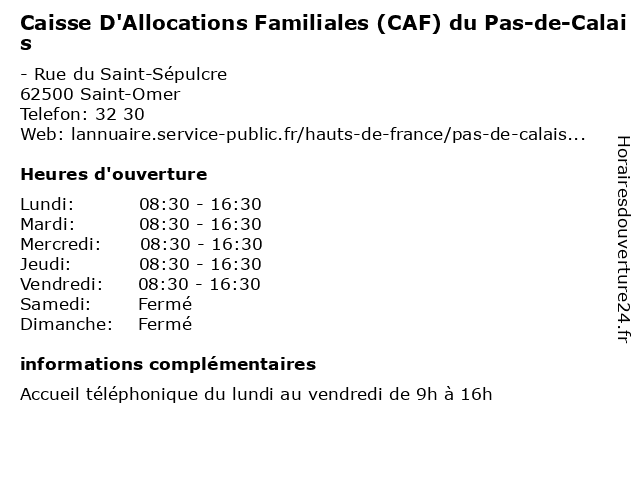 Caisse D'Allocations Familiales (CAF) du Pas-de-Calais

- Rue du Saint-Sépulcre
62500 Saint-Omer
Telefon: 32 30
Web: lannuaire.service-public.fr/hauts-de-france/pas-de-calais...

Heures d'ouverture

| Lundi: | 08:30 - 16:30 |
|---|---|
| Mardi: | 08:30 - 16:30 |
| Mercredi: | 08:30 - 16:30 |
| Jeudi: | 08:30 - 16:30 |
| Vendredi: | 08:30 - 16:30 |
| Samedi: | Fermé |
| Dimanche: | Fermé |

informations complémentaires

Accueil téléphonique du lundi au vendredi de 9h à 16h

Horairesdouverture24.fr